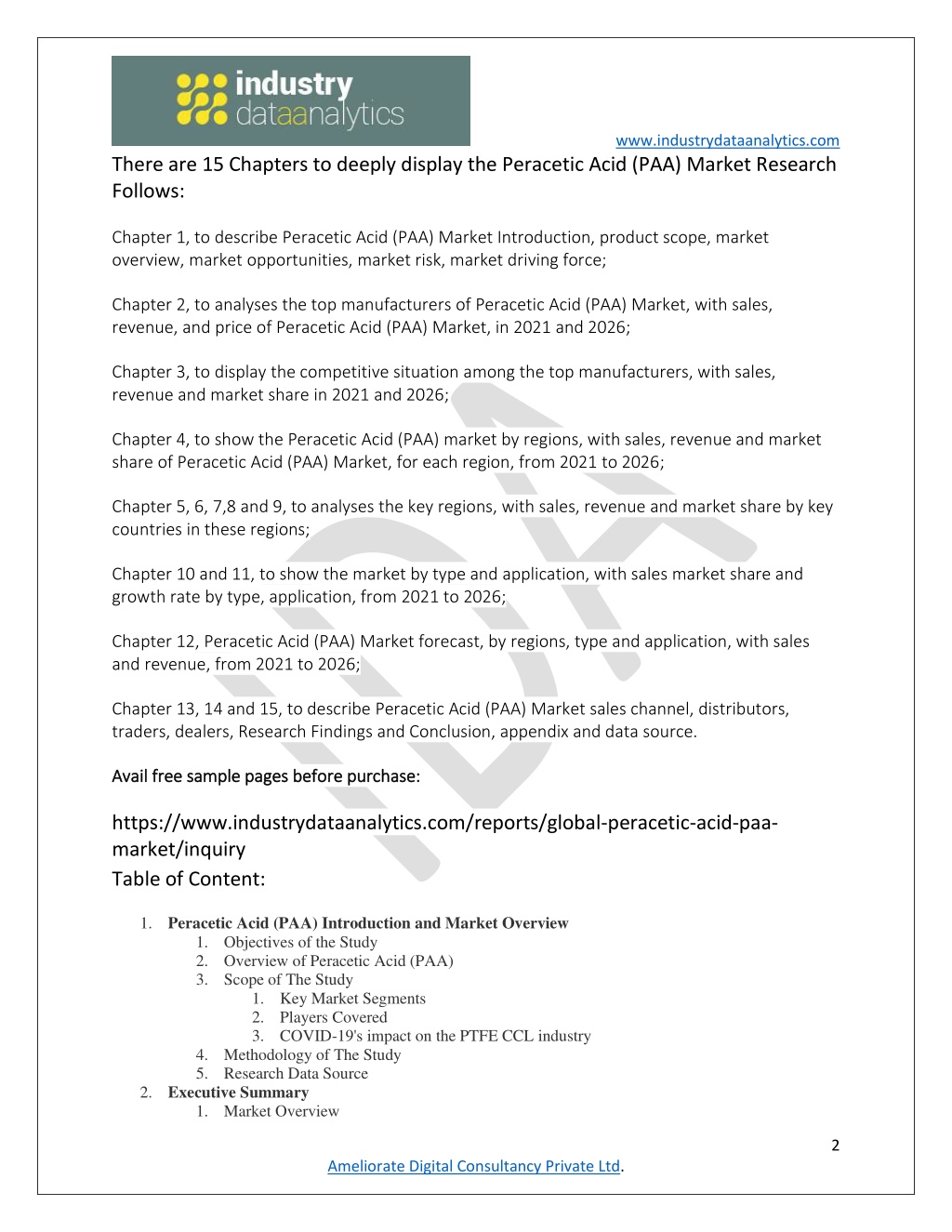 industry dataanalytics

www.industrydataanalytics.com

There are 15 Chapters to deeply display the Peracetic Acid (PAA) Market Research Follows:

Chapter 1, to describe Peracetic Acid (PAA) Market Introduction, product scope, market overview, market opportunities, market risk, market driving force;

Chapter 2, to analyses the top manufacturers of Peracetic Acid (PAA) Market, with sales, revenue, and price of Peracetic Acid (PAA) Market, in 2021 and 2026;

Chapter 3, to display the competitive situation among the top manufacturers, with sales, revenue and market share in 2021 and 2026;

Chapter 4, to show the Peracetic Acid (PAA) market by regions, with sales, revenue and market share of Peracetic Acid (PAA) Market, for each region, from 2021 to 2026;

Chapter 5, 6, 7,8 and 9, to analyses the key regions, with sales, revenue and market share by key countries in these regions;

Chapter 10 and 11, to show the market by type and application, with sales market share and growth rate by type, application, from 2021 to 2026;

Chapter 12, Peracetic Acid (PAA) Market forecast, by regions, type and application, with sales and revenue, from 2021 to 2026;

Chapter 13, 14 and 15, to describe Peracetic Acid (PAA) Market sales channel, distributors, traders, dealers, Research Findings and Conclusion, appendix and data source.

Avail free sample pages before purchase:

https://www.industrydataanalytics.com/reports/global-peracetic-acid-paa-market/inquiry
Table of Content:

1. Peracetic Acid (PAA) Introduction and Market Overview
1. Objectives of the Study
2. Overview of Peracetic Acid (PAA)
3. Scope of The Study
1. Key Market Segments
2. Players Covered
3. COVID-19's impact on the PTFE CCL industry
4. Methodology of The Study
5. Research Data Source
2. Executive Summary
1. Market Overview

2

Ameliorate Digital Consultancy Private Ltd.